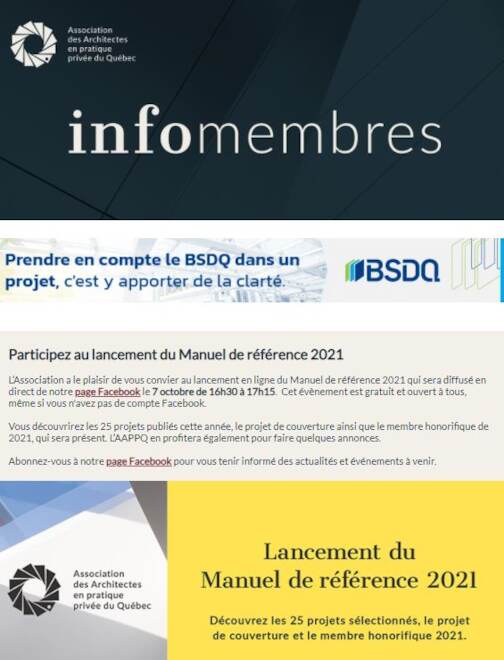 Association des Architectes en pratique privée du Québec

infomembres

Prendre en compte le BSDQ dans un projet, c'est y apporter de la clarté.

BSDQ

Participez au lancement du Manuel de référence 2021

L'Association a le plaisir de vous convier au lancement en ligne du Manuel de référence 2021 qui sera diffusé en direct de notre page Facebook le 7 octobre de 16h30 à 17h15. Cet évènement est gratuit et ouvert à tous, même si vous n'avez pas de compte Facebook.

Vous découvrirez les 25 projets publiés cette année, le projet de couverture ainsi que le membre honorifique de 2021, qui sera présent. L'AAPPQ en profitera également pour faire quelques annonces.

Abonnez-vous à notre page Facebook pour vous tenir informé des actualités et événements à venir.

Association des Architectes en pratique privée du Québec

Lancement du Manuel de référence 2021

Découvrez les 25 projets sélectionnés, le projet de couverture et le membre honorifique 2021.